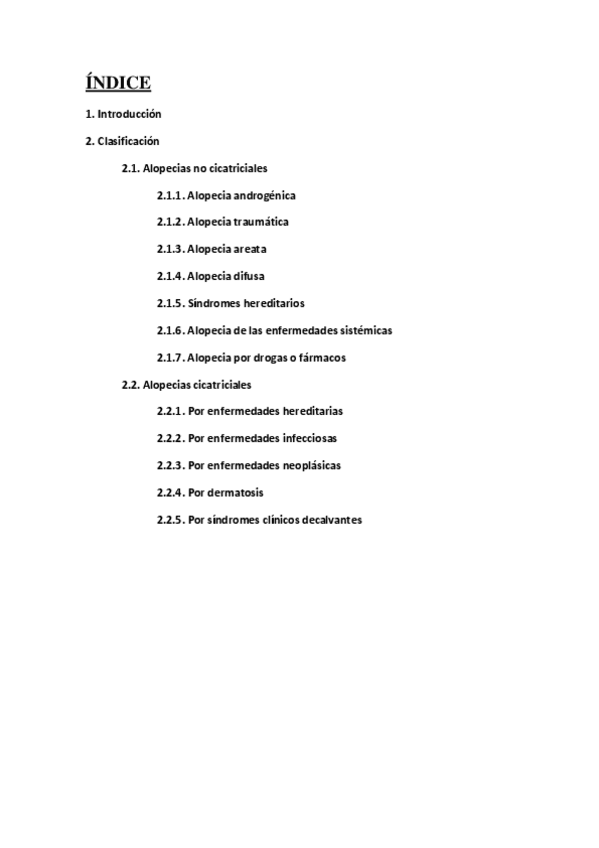 ÍNDICE

1. Introducción

2. Clasificación

2.1. Alopecias no cicatriciales

2.1.1. Alopecia androgénica

2.1.2. Alopecia traumática

2.1.3. Alopecia areata

2.1.4. Alopecia difusa

2.1.5. Síndromes hereditarios

2.1.6. Alopecia de las enfermedades sistémicas

2.1.7. Alopecia por drogas o fármacos

2.2. Alopecias cicatriciales

2.2.1. Por enfermedades hereditarias

2.2.2. Por enfermedades infecciosas

2.2.3. Por enfermedades neoplásicas

2.2.4. Por dermatosis

2.2.5. Por síndromes clínicos decalvantes